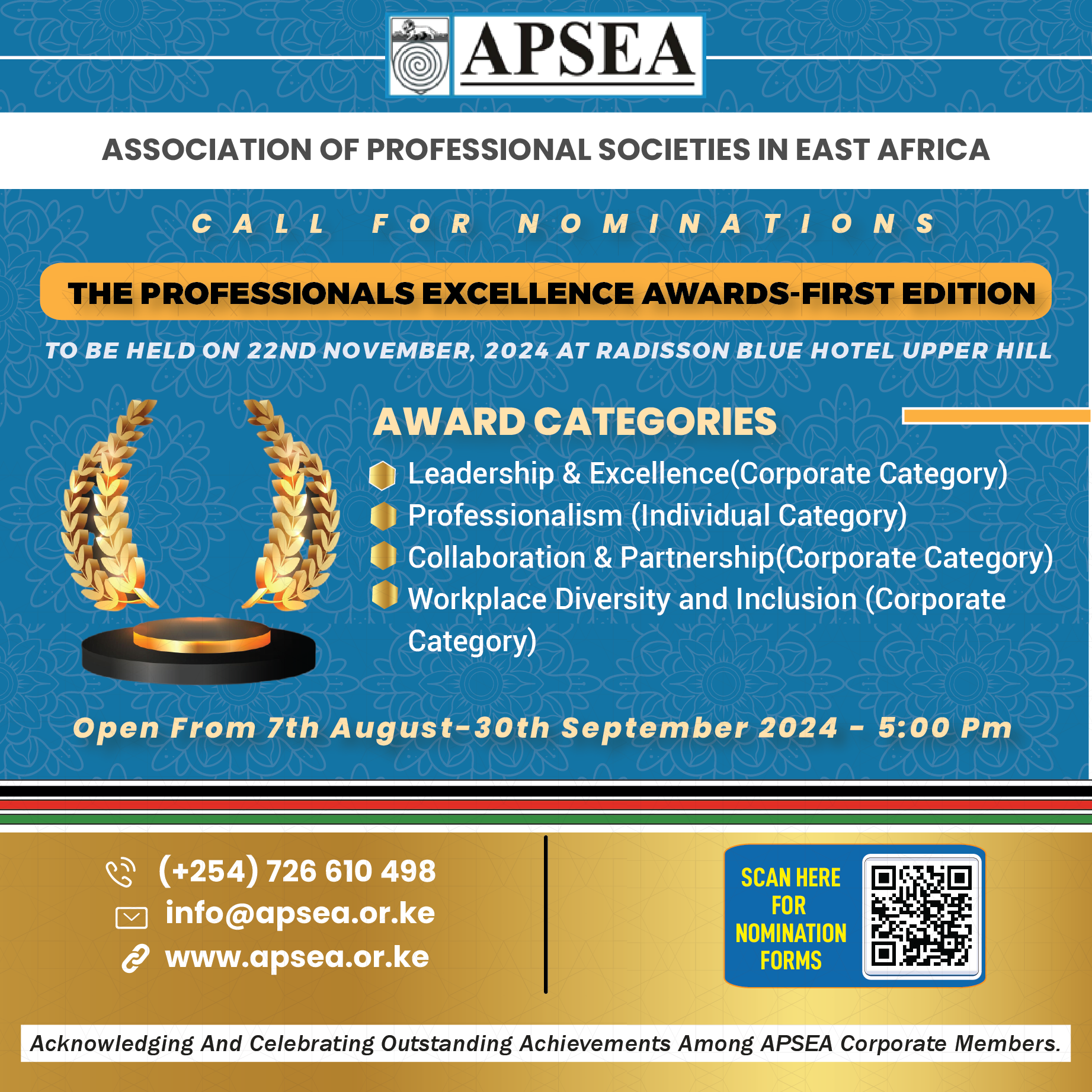 APSEA

ASSOCIATION OF PROFESSIONAL SOCIETIES IN EAST AFRICA

CALL FOR NOMINATIONS

THE PROFESSIONALS EXCELLENCE AWARDS-FIRST EDITION

TO BE HELD ON 22ND NOVEMBER, 2024 AT RADISSON BLUE HOTEL UPPER HILL

AWARD CATEGORIES

Leadership & Excellence(Corporate Category)
Professionalism (Individual Category)
Collaboration & Partnership(Corporate Category)
Workplace Diversity and Inclusion (Corporate Category)

Open From 7th August-30th September 2024 - 5:00 Pm

(+254) 726 610 498
info@apsea.or.ke
www.apsea.or.ke

SCAN HERE FOR NOMINATION FORMS

Acknowledging And Celebrating Outstanding Achievements Among APSEA Corporate Members.